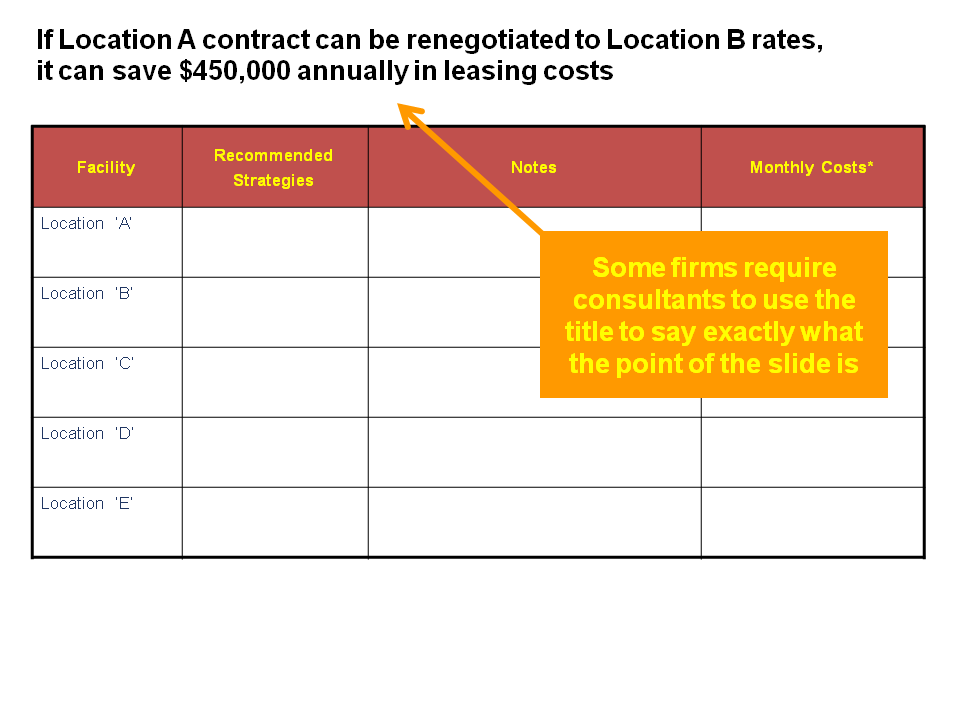 If Location A contract can be renegotiated to Location B rates, it can save \$450,000 annually in leasing costs

| Facility | Recommended Strategies | Notes | Monthly Costs* |
|---|---|---|---|
| Location 'A' | | | |
| Location 'B' | | | |
| Location 'C' | | | |
| Location 'D' | | | |
| Location 'E' | | | |

Some firms require consultants to use the title to say exactly what the point of the slide is